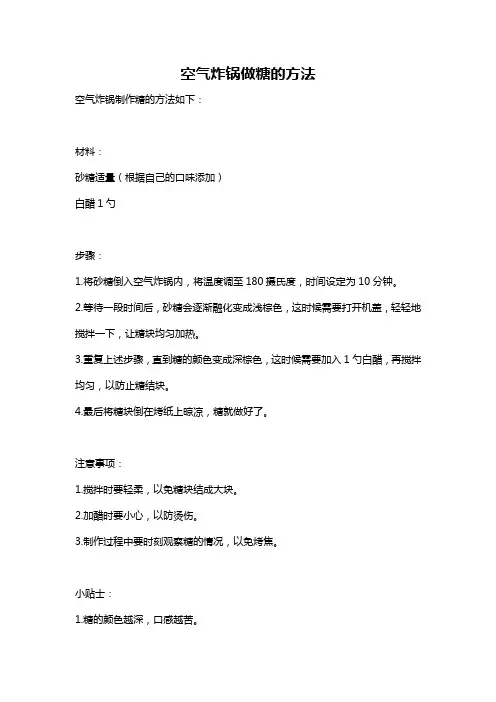 空气炸锅做糖的方法

空气炸锅制作糖的方法如下：

材料：

砂糖适量（根据自己的口味添加）

白醋 1 勺

步骤：

1.将砂糖倒入空气炸锅内，将温度调至 180 摄氏度，时间设定为 10 分钟。

2.等待一段时间后，砂糖会逐渐融化变成浅棕色，这时候需要打开机盖，轻轻地搅拌一下，让糖块均匀加热。

3.重复上述步骤，直到糖的颜色变成深棕色，这时候需要加入 1 勺白醋，再搅拌均匀，以防止糖结块。

4.最后将糖块倒在烤纸上晾凉，糖就做好了。

注意事项：

1.搅拌时要轻柔，以免糖块结成大块。

2.加醋时要小心，以防烫伤。

3.制作过程中要时刻观察糖的情况，以免烤焦。

小贴士：

1.糖的颜色越深，口感越苦。